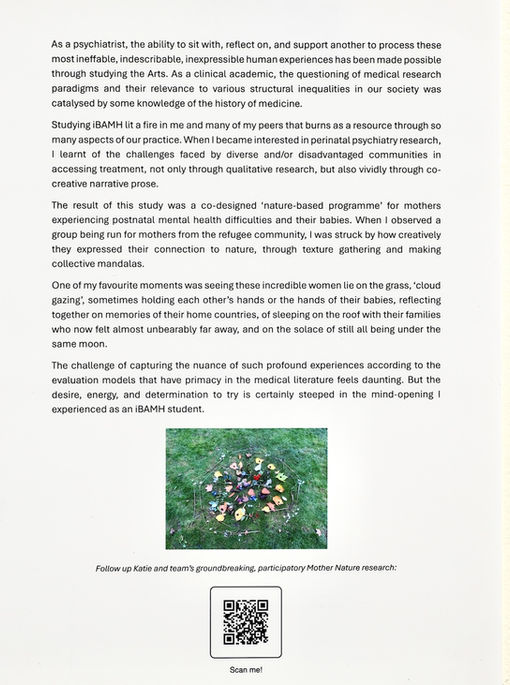 As a psychiatrist, the ability to sit with, reflect on, and support another to process these most ineffable, indescribable, inexpressible human experiences has been made possible through studying the Arts. As a clinical academic, the questioning of medical research paradigms and their relevance to various structural inequalities in our society was catalysed by some knowledge of the history of medicine.

Studying iBAMH lit a fire in me and many of my peers that burns as a resource through so many aspects of our practice. When I became interested in perinatal psychiatry research, I learnt of the challenges faced by diverse and/or disadvantaged communities in accessing treatment, not only through qualitative research, but also vividly through co-creative narrative prose.

The result of this study was a co-designed 'nature-based programme' for mothers experiencing postnatal mental health difficulties and their babies. When I observed a group being run for mothers from the refugee community, I was struck by how creatively they expressed their connection to nature, through texture gathering and making collective mandalas.

One of my favourite moments was seeing these incredible women lie on the grass, 'cloud gazing', sometimes holding each other's hands or the hands of their babies, reflecting together on memories of their home countries, of sleeping on the roof with their families who now felt almost unbearably far away, and on the solace of still all being under the same moon.

The challenge of capturing the nuance of such profound experiences according to the evaluation models that have primacy in the medical literature feels daunting. But the desire, energy, and determination to try is certainly steeped in the mind-opening I experienced as an iBAMH student.

Follow up Katie and team's groundbreaking, participatory Mother Nature research:

Scan me!